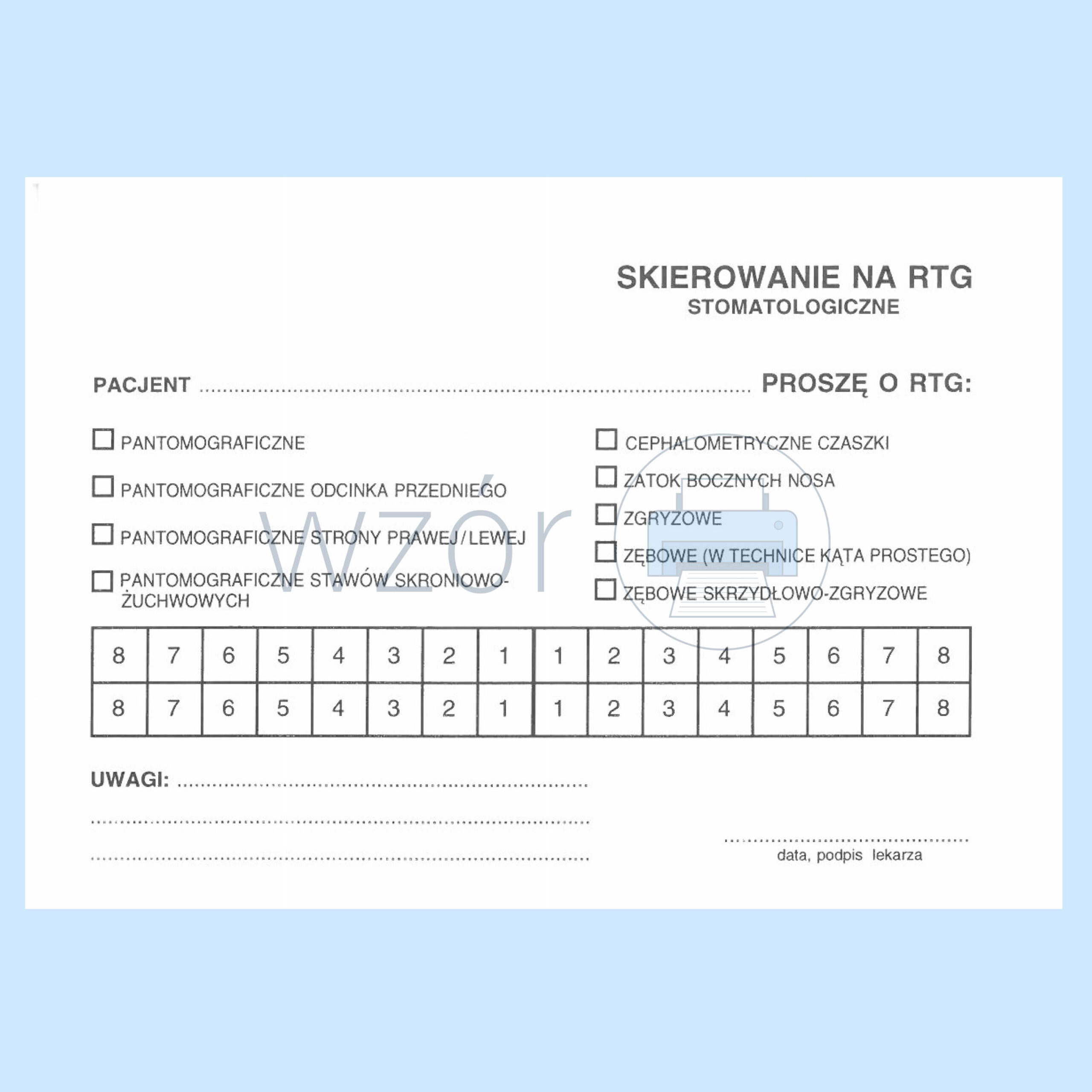 SKIEROWANIE NA RTG
STOMATOLOGICZNE

PACJENT ____ PROSZĘ O RTG:

☐ PANTOMOGRAFICZNE

☐ PANTOMOGRAFICZNE ODCINKA PRZEDNIEGO

☐ PANTOMOGRAFICZNE STRONY PRAWEJ/LEWEJ

☐ PANTOMOGRAFICZNE STAWÓW SKRONIOWO-ŻUCHWOWYCH

☐ CEPHALOMETRYCZNE CZASZKI

☐ ZATOK BOCZNYCH NOSA

☐ ZGRYZOWE

☐ ZĘBOWE (W TECHNICE KĄTA PROSTEGO)

☐ ZĘBOWE SKRZYDŁOWO-ZGRYZOWE

| 8 | 7 | 6 | 5 | 4 | 3 | 2 | 1 | 1 | 2 | 3 | 4 | 5 | 6 | 7 | 8 |
|---|---|---|---|---|---|---|---|---|---|---|---|---|---|---|---|
| 8 | 7 | 6 | 5 | 4 | 3 | 2 | 1 | 1 | 2 | 3 | 4 | 5 | 6 | 7 | 8 |

UWAGI: ____

____

____

____
data, podpis lekarza

wzór